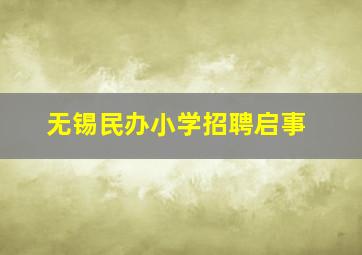 无锡民办小学招聘启事